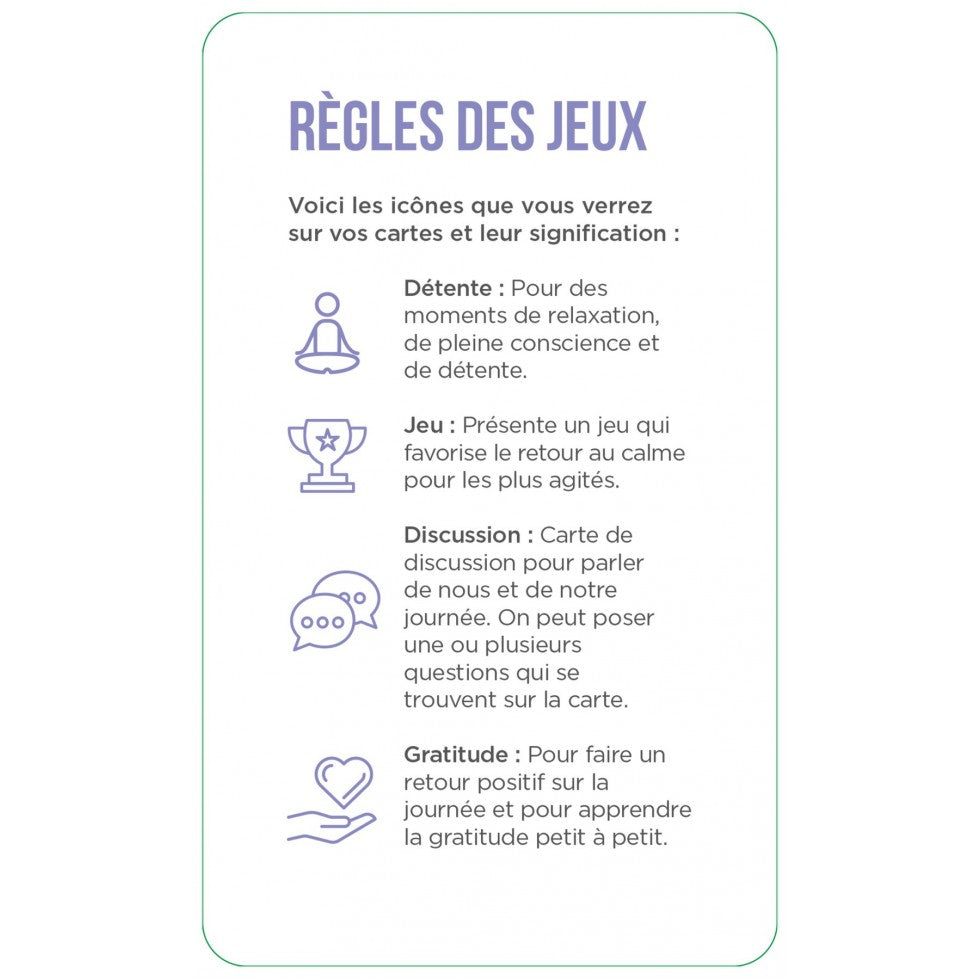 RÈGLES DES JEUX

Voici les icônes que vous verrez sur vos cartes et leur signification :

Détente : Pour des moments de relaxation, de pleine conscience et de détente.

Jeu : Présente un jeu qui favorise le retour au calme pour les plus agités.

Discussion : Carte de discussion pour parler de nous et de notre journée. On peut poser une ou plusieurs questions qui se trouvent sur la carte.

Gratitude : Pour faire un retour positif sur la journée et pour apprendre la gratitude petit à petit.